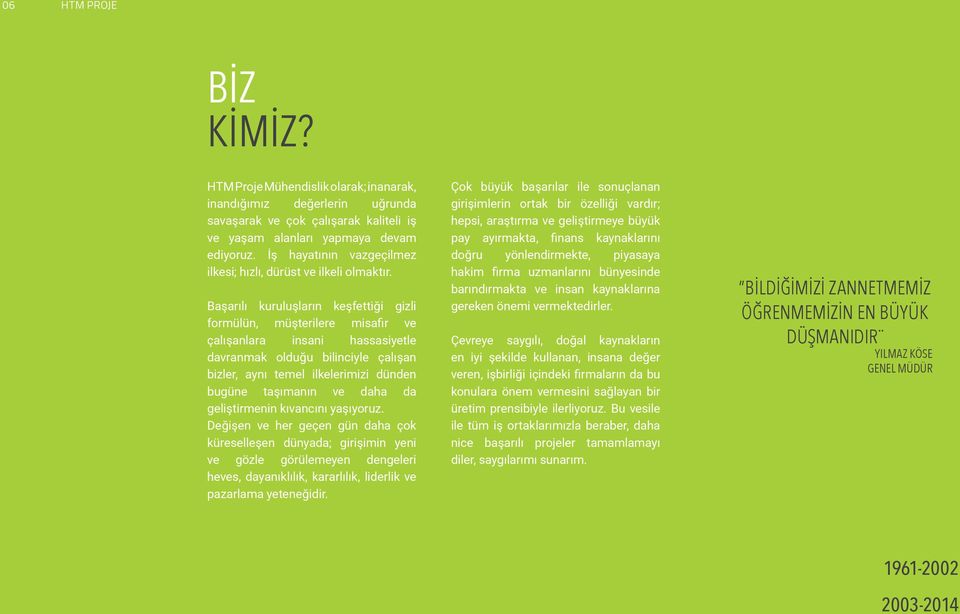 06 HTM PROJE

BİZ KİMİZ?

HTM Proje Mühendislik olarak; inanarak, inandığımız değerlerin uğrunda savaşarak ve çok çalışarak kaliteli iş ve yaşam alanları yapmaya devam ediyoruz. İş hayatının vazgeçilmez ilkesi; hızlı, dürüst ve ilkeli olmaktır.

Başarılı kuruluşların keşfettiği gizli formülün, müşterilere misafir ve çalışanlara insani hassasiyetle davranmak olduğu bilinciyle çalışan bizler, aynı temel ilkelerimizi dünden bugüne taşımanın ve daha da geliştirmenin kıvancını yaşıyoruz. Değişen ve her geçen gün daha çok küreselleşen dünyada; girişimin yeni ve gözle görülemeyen dengeleri heves, dayanıklılık, kararlılık, liderlik ve pazarlama yeteneğidir.

Çok büyük başarılar ile sonuçlanan girişimlerin ortak bir özelliği vardır; hepsi, araştırma ve geliştirmeye büyük pay ayırmakta, finans kaynaklarını doğru yönlendirmekte, piyasaya hakim firma uzmanlarını bünyesinde barındırmakta ve insan kaynaklarına gereken önemi vermektedirler.

Çevreye saygılı, doğal kaynakların en iyi şekilde kullanan, insana değer veren, işbirliği içindeki firmaların da bu konulara önem vermesini sağlayan bir üretim prensibiyle ilerliyoruz. Bu vesile ile tüm iş ortaklarımızla beraber, daha nice başarılı projeler tamamlamayı diler, saygılarımı sunarım.

"BİLDİĞİMİZİ ZANNETMEMİZ ÖĞRENMEMİZİN EN BÜYÜK DÜŞMANIDIR"
YILMAZ KÖSE
GENEL MÜDÜR

1961-2002

2003-2014